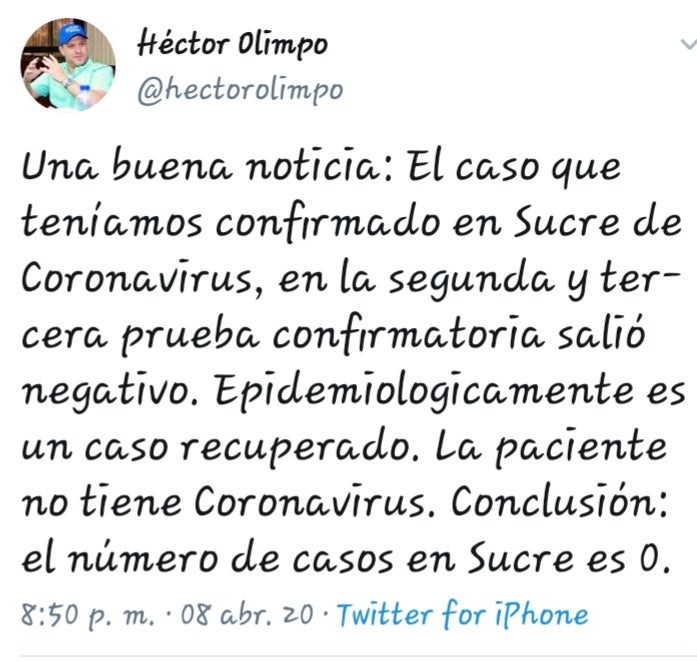 Héctor Olimpo
@hectorolimpo

Una buena noticia: El caso que teníamos confirmado en Sucre de Coronavirus, en la segunda y tercera prueba confirmatoria salió negativo. Epidemiologicamente es un caso recuperado. La paciente no tiene Coronavirus. Conclusión: el número de casos en Sucre es 0.

8:50 p. m. · 08 abr. 20 · Twitter for iPhone